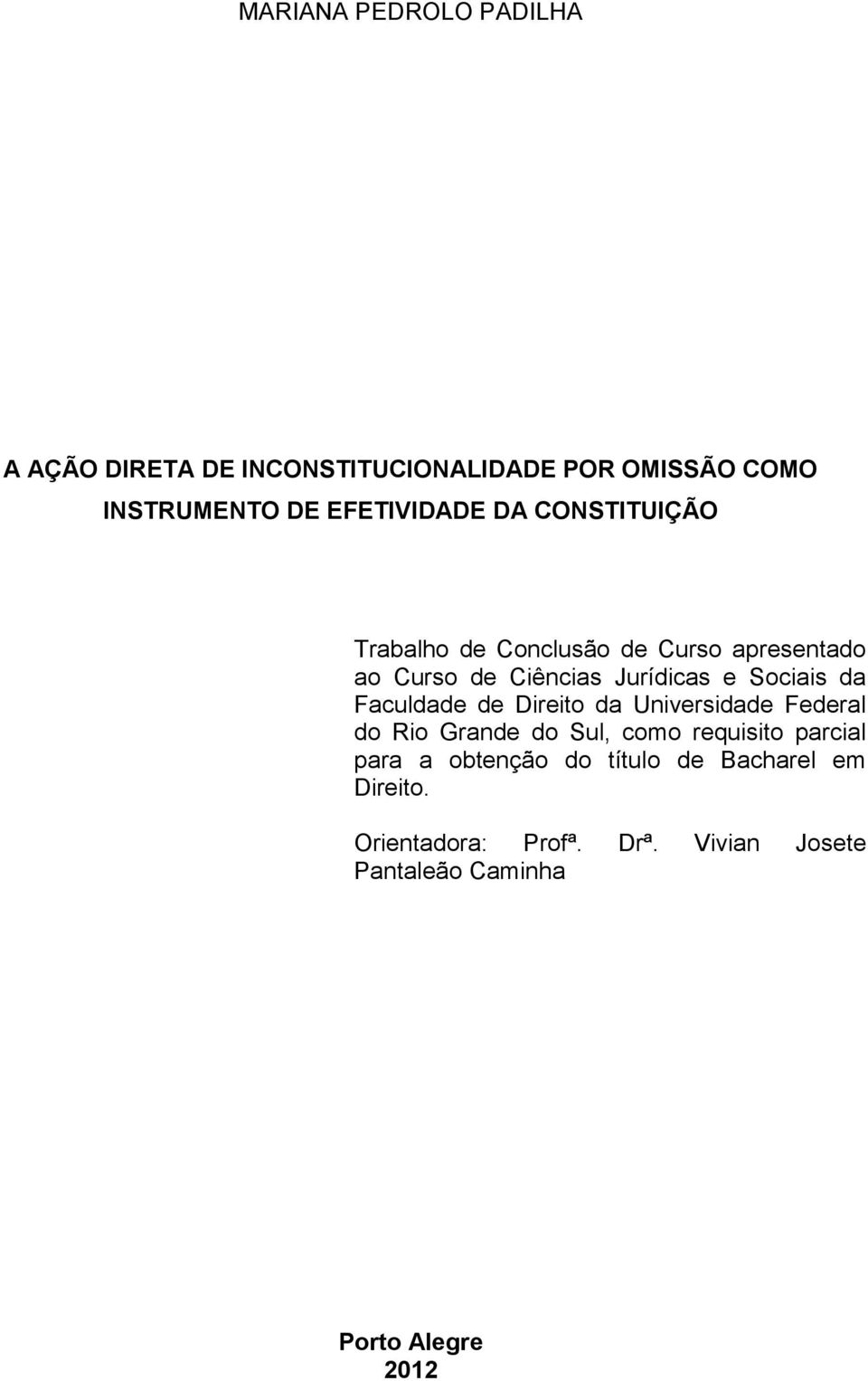 MARIANA PEDROLO PADILHA

A AÇÃO DIRETA DE INCONSTITUCIONALIDADE POR OMISSÃO COMO INSTRUMENTO DE EFETIVIDADE DA CONSTITUIÇÃO

Trabalho de Conclusão de Curso apresentado ao Curso de Ciências Jurídicas e Sociais da Faculdade de Direito da Universidade Federal do Rio Grande do Sul, como requisito parcial para a obtenção do título de Bacharel em Direito.

Orientadora: Profª. Drª. Vivian Josete Pantaleão Caminha

Porto Alegre
2012